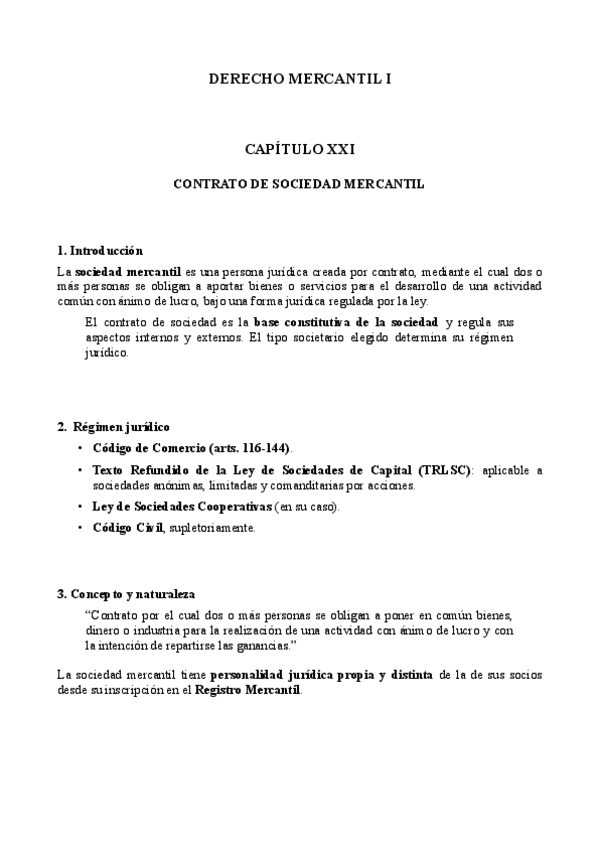 DERECHO MERCANTIL I

CAPÍTULO XXI

CONTRATO DE SOCIEDAD MERCANTIL

1. Introducción

La sociedad mercantil es una persona jurídica creada por contrato, mediante el cual dos o más personas se obligan a aportar bienes o servicios para el desarrollo de una actividad común con ánimo de lucro, bajo una forma jurídica regulada por la ley.

El contrato de sociedad es la base constitutiva de la sociedad y regula sus aspectos internos y externos. El tipo societario elegido determina su régimen jurídico.

2. Régimen jurídico

• Código de Comercio (arts. 116-144).

• Texto Refundido de la Ley de Sociedades de Capital (TRLSC): aplicable a sociedades anónimas, limitadas y comanditarias por acciones.

• Ley de Sociedades Cooperativas (en su caso).

• Código Civil, supletoriamente.

3. Concepto y naturaleza

"Contrato por el cual dos o más personas se obligan a poner en común bienes, dinero o industria para la realización de una actividad con ánimo de lucro y con la intención de repartirse las ganancias."

La sociedad mercantil tiene personalidad jurídica propia y distinta de la de sus socios desde su inscripción en el Registro Mercantil.